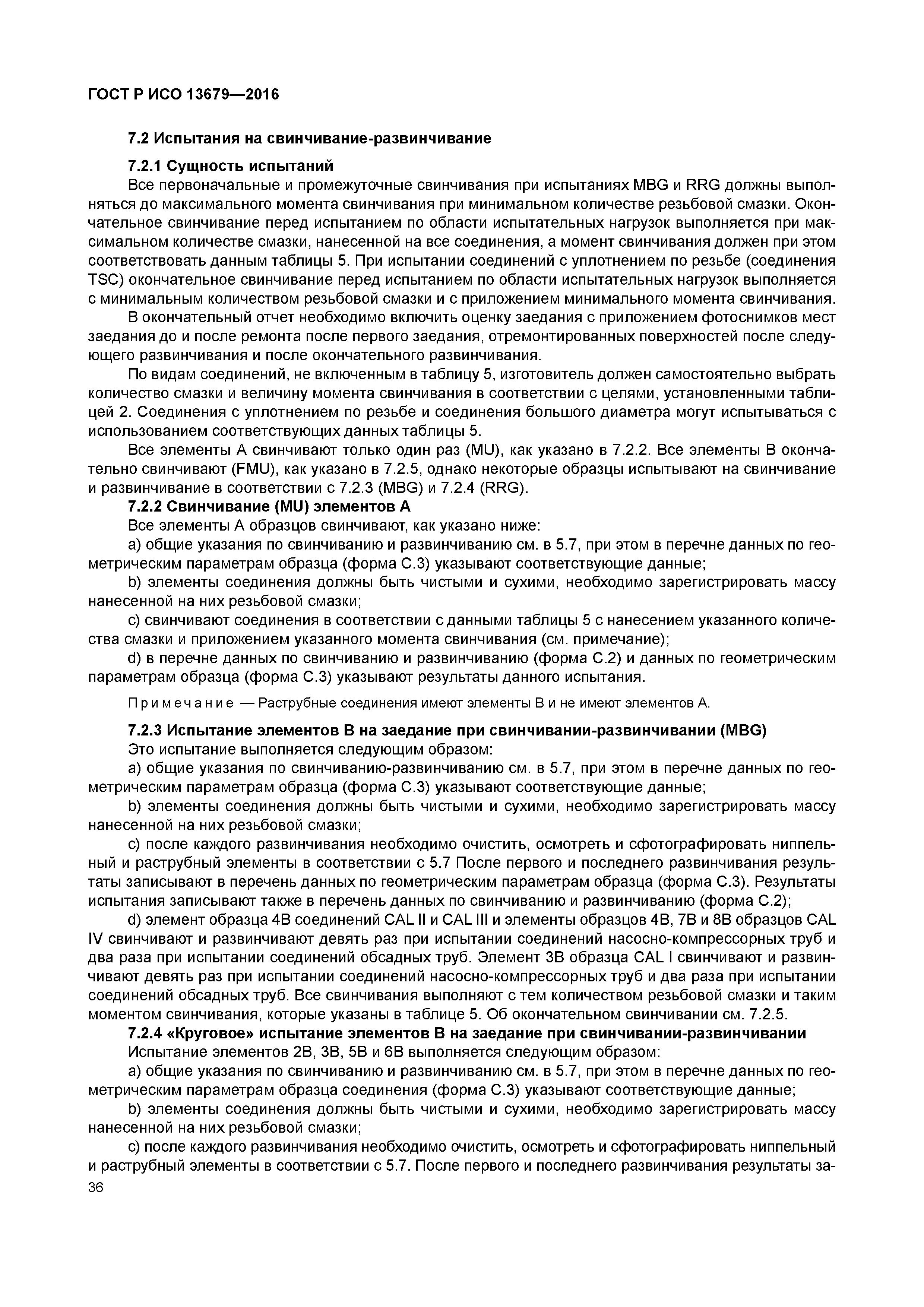 ГОСТ Р ИСО 13679—2016

7.2 Испытания на свинчивание-развинчивание

7.2.1 Сущность испытаний

Все первоначальные и промежуточные свинчивания при испытаниях MBG и RRG должны выполняться до максимального момента свинчивания при минимальном количестве резьбовой смазки. Окончательное свинчивание перед испытанием по области испытательных нагрузок выполняется при максимальном количестве смазки, нанесенной на все соединения, а момент свинчивания должен при этом соответствовать данным таблицы 5. При испытании соединений с уплотнением по резьбе (соединения TSC) окончательное свинчивание перед испытанием по области испытательных нагрузок выполняется с минимальным количеством резьбовой смазки и с приложением минимального момента свинчивания.

В окончательный отчет необходимо включить оценку заедания с приложением фотоснимков мест заедания до и после ремонта после первого заедания, отремонтированных поверхностей после следующего развинчивания и после окончательного развинчивания.

По видам соединений, не включенным в таблицу 5, изготовитель должен самостоятельно выбрать количество смазки и величину момента свинчивания в соответствии с целями, установленными таблицей 2. Соединения с уплотнением по резьбе и соединения большого диаметра могут испытываться с использованием соответствующих данных таблицы 5.

Все элементы А свинчивают только один раз (MU), как указано в 7.2.2. Все элементы В окончательно свинчивают (FMU), как указано в 7.2.5, однако некоторые образцы испытывают на свинчивание и развинчивание в соответствии с 7.2.3 (MBG) и 7.2.4 (RRG).

7.2.2 Свинчивание (MU) элементов А

Все элементы А образцов свинчивают, как указано ниже:

a) общие указания по свинчиванию и развинчиванию см. в 5.7, при этом в перечне данных по геометрическим параметрам образца (форма С.3) указывают соответствующие данные;

b) элементы соединения должны быть чистыми и сухими, необходимо зарегистрировать массу нанесенной на них резьбовой смазки;

c) свинчивают соединения в соответствии с данными таблицы 5 с нанесением указанного количества смазки и приложением указанного момента свинчивания (см. примечание);

d) в перечне данных по свинчиванию и развинчиванию (форма С.2) и данных по геометрическим параметрам образца (форма С.3) указывают результаты данного испытания.

Примечание — Раструбные соединения имеют элементы В и не имеют элементов А.

7.2.3 Испытание элементов В на заедание при свинчивании-развинчивании (MBG)

Это испытание выполняется следующим образом:

a) общие указания по свинчиванию-развинчиванию см. в 5.7, при этом в перечне данных по геометрическим параметрам образца (форма С.3) указывают соответствующие данные;

b) элементы соединения должны быть чистыми и сухими, необходимо зарегистрировать массу нанесенной на них резьбовой смазки;

c) после каждого развинчивания необходимо очистить, осмотреть и сфотографировать ниппельный и раструбный элементы в соответствии с 5.7 После первого и последнего развинчивания результаты записывают в перечень данных по геометрическим параметрам образца (форма С.3). Результаты испытания записывают также в перечень данных по свинчиванию и развинчиванию (форма С.2);

d) элемент образца 4В соединений CAL II и CAL III и элементы образцов 4В, 7В и 8В образцов CAL IV свинчивают и развинчивают девять раз при испытании соединений насосно-компрессорных труб и два раза при испытании соединений обсадных труб. Элемент 3В образца CAL I свинчивают и развинчивают девять раз при испытании соединений насосно-компрессорных труб и два раза при испытании соединений обсадных труб. Все свинчивания выполняют с тем количеством резьбовой смазки и таким моментом свинчивания, которые указаны в таблице 5. Об окончательном свинчивании см. 7.2.5.

7.2.4 «Круговое» испытание элементов В на заедание при свинчивании-развинчивании

Испытание элементов 2В, 3В, 5В и 6В выполняется следующим образом:

a) общие указания по свинчиванию и развинчиванию см. в 5.7, при этом в перечне данных по геометрическим параметрам образца соединения (форма С.3) указывают соответствующие данные;

b) элементы соединения должны быть чистыми и сухими, необходимо зарегистрировать массу нанесенной на них резьбовой смазки;

c) после каждого развинчивания необходимо очистить, осмотреть и сфотографировать ниппельный и раструбный элементы в соответствии с 5.7. После первого и последнего развинчивания результаты за-

36